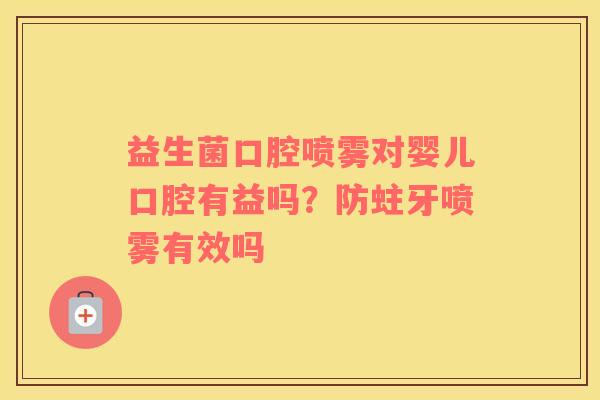 益生菌口腔喷雾对婴儿口腔有益吗？防蛀牙喷雾有效吗